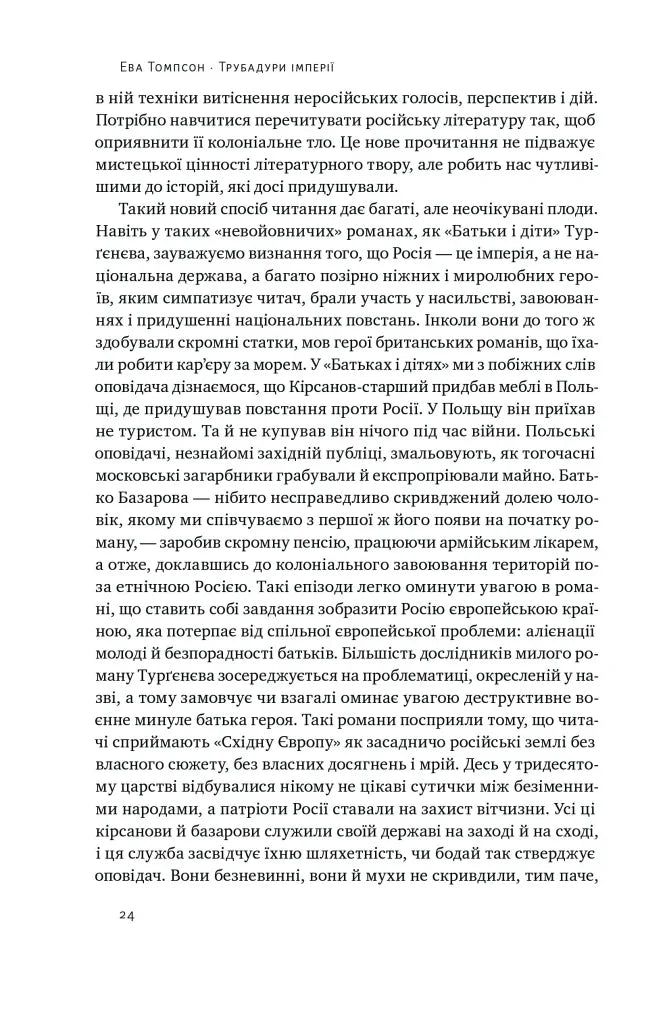 Ева Томпсон · Трубадури імперії

в ній техніки витіснення неросійських голосів, перспектив і дій. Потрібно навчитися перечитувати російську літературу так, щоб оприявнити її колоніальне тло. Це нове прочитання не підважує мистецької цінності літературного твору, але робить нас чутливішими до історій, які досі придушували.

Такий новий спосіб читання дає багаті, але неочікувані плоди. Навіть у таких «невойовничих» романах, як «Батьки і діти» Турґенєва, зауважуємо визнання того, що Росія — це імперія, а не національна держава, а багато позірно ніжних і миролюбних героїв, яким симпатизує читач, брали участь у насильстві, завоюваннях і придушенні національних повстань. Інколи вони до того ж здобували скромні статки, мов герої британських романів, що їхали робити кар'єру за морем. У «Батьках і дітях» ми з побіжних слів оповідача дізнаємося, що Кірсанов-старший придбав меблі в Польщі, де придушував повстання проти Росії. У Польщу він приїхав не туристом. Та й не купував він нічого під час війни. Польські оповідачі, незнайомі західній публіці, змальовують, як тогочасні московські загарбники грабували й експропріювали майно. Батько Базарова — нібито несправедливо скривджений долею чоловік, якому ми співчуваємо з першої ж його появи на початку роману, — заробив скромну пенсію, працюючи армійським лікарем, а отже, доклавшись до колоніального завоювання територій поза етнічною Росією. Такі епізоди легко оминути увагою в романі, що ставить собі завдання зобразити Росію європейською країною, яка потерпає від спільної європейської проблеми: алієнації молоді й безпорадності батьків. Більшість дослідників милого роману Турґенєва зосереджується на проблематиці, окресленій у назві, а тому замовчує чи взагалі оминає увагою деструктивне воєнне минуле батька героя. Такі романи посприяли тому, що читачі сприймають «Східну Європу» як засадничо російські землі без власного сюжету, без власних досягнень і мрій. Десь у тридесятому царстві відбувалися нікому не цікаві сутички між безіменними народами, а патріоти Росії ставали на захист вітчизни. Усі ці кірсанови й базарови служили своїй державі на заході й на сході, і ця служба засвідчує їхню шляхетність, чи бодай так стверджує оповідач. Вони безневинні, вони й мухи не скривдили, тим паче,

24